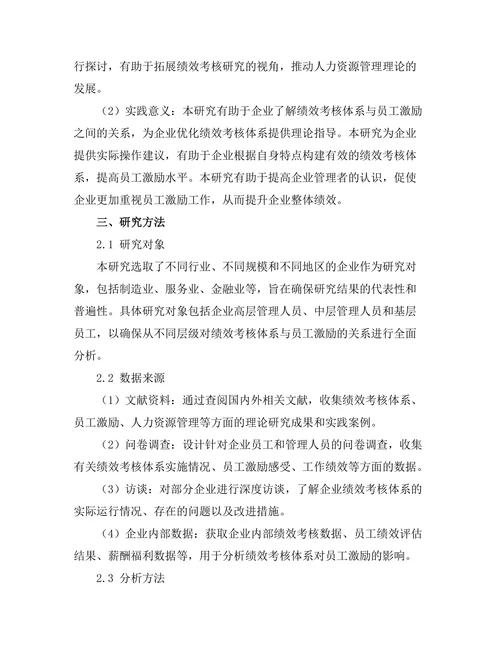 行探讨，有助于拓展绩效考核研究的视角，推动人力资源管理理论的发展。

（2）实践意义：本研究有助于企业了解绩效考核体系与员工激励之间的关系，为企业优化绩效考核体系提供理论指导。本研究为企业提供实际操作建议，有助于企业根据自身特点构建有效的绩效考核体系，提高员工激励水平。本研究有助于提高企业管理者的认识，促使企业更加重视员工激励工作，从而提升企业整体绩效。

三、研究方法

2.1 研究对象

本研究选取了不同行业、不同规模和不同地区的企业作为研究对象，包括制造业、服务业、金融业等，旨在确保研究结果的代表性和普遍性。具体研究对象包括企业高层管理人员、中层管理人员和基层员工，以确保从不同层级对绩效考核体系与员工激励的关系进行全面分析。

2.2 数据来源

（1）文献资料：通过查阅国内外相关文献，收集绩效考核体系、员工激励、人力资源管理等方面的理论研究成果和实践案例。

（2）问卷调查：设计针对企业员工和管理人员的问卷调查，收集有关绩效考核体系实施情况、员工激励感受、工作绩效等方面的数据。

（3）访谈：对部分企业进行深度访谈，了解企业绩效考核体系的实际运行情况、存在的问题以及改进措施。

（4）企业内部数据：获取企业内部绩效考核数据、员工绩效评估结果、薪酬福利数据等，用于分析绩效考核体系对员工激励的影响。

2.3 分析方法